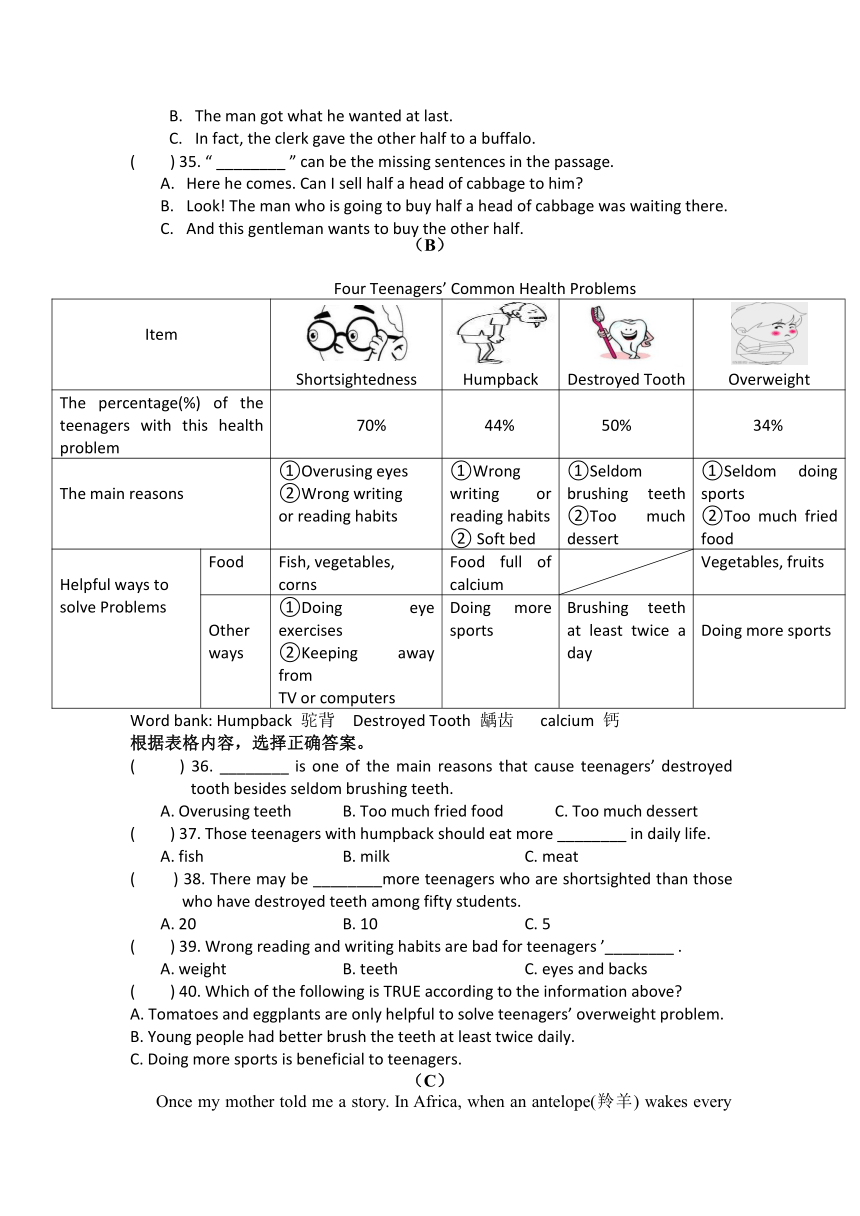 B. The man got what he wanted at last.
C. In fact, the clerk gave the other half to a buffalo.
( ) 35. “ ________ ” can be the missing sentences in the passage.
A. Here he comes. Can I sell half a head of cabbage to him?
B. Look! The man who is going to buy half a head of cabbage was waiting there.
C. And this gentleman wants to buy the other half.

（B）

Four Teenagers’ Common Health Problems

| Item | | Shortsightedness | Humpback | Destroyed Tooth | Overweight |
|---|---|---|---|---|---|
| The percentage(%) of the teenagers with this health problem | | 70% | 44% | 50% | 34% |
| The main reasons | | ①Overusing eyes ②Wrong writing or reading habits | ①Wrong writing or reading habits ② Soft bed | ①Seldom brushing teeth ②Too much dessert | ①Seldom doing sports ②Too much fried food |
| Helpful ways to solve Problems | Food | Fish, vegetables, corns | Food full of calcium | | Vegetables, fruits |
| | Other ways | ①Doing eye exercises ②Keeping away from TV or computers | Doing more sports | Brushing teeth at least twice a day | Doing more sports |

Word bank: Humpback 驼背 Destroyed Tooth 龋齿 calcium 钙
根据表格内容，选择正确答案。
( ) 36. ________ is one of the main reasons that cause teenagers’ destroyed tooth besides seldom brushing teeth.
A. Overusing teeth B. Too much fried food C. Too much dessert
( ) 37. Those teenagers with humpback should eat more ________ in daily life.
A. fish B. milk C. meat
( ) 38. There may be ________more teenagers who are shortsighted than those who have destroyed teeth among fifty students.
A. 20 B. 10 C. 5
( ) 39. Wrong reading and writing habits are bad for teenagers ’________ .
A. weight B. teeth C. eyes and backs
( ) 40. Which of the following is TRUE according to the information above?
A. Tomatoes and eggplants are only helpful to solve teenagers’ overweight problem.
B. Young people had better brush the teeth at least twice daily.
C. Doing more sports is beneficial to teenagers.

（C）

Once my mother told me a story. In Africa, when an antelope(羚羊) wakes every